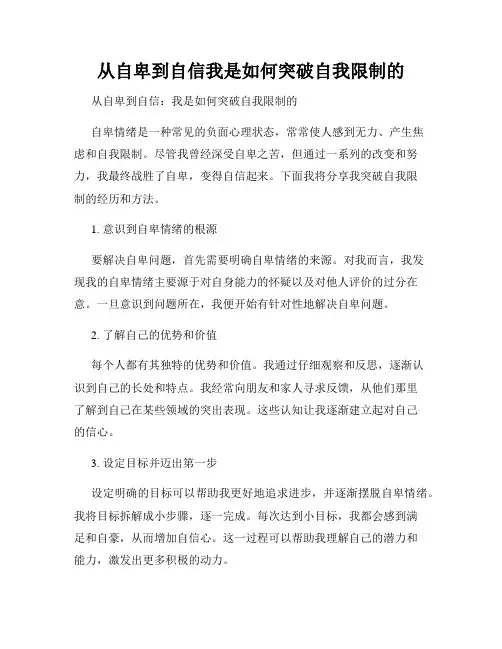 从自卑到自信我是如何突破自我限制的

从自卑到自信：我是如何突破自我限制的

自卑情绪是一种常见的负面心理状态，常常使人感到无力、产生焦虑和自我限制。尽管我曾经深受自卑之苦，但通过一系列的改变和努力，我最终战胜了自卑，变得自信起来。下面我将分享我突破自我限制的经历和方法。

1. 意识到自卑情绪的根源

要解决自卑问题，首先需要明确自卑情绪的来源。对我而言，我发现我的自卑情绪主要源于对自身能力的怀疑以及对他人评价的过分在意。一旦意识到问题所在，我便开始有针对性地解决自卑问题。

2. 了解自己的优势和价值

每个人都有其独特的优势和价值。我通过仔细观察和反思，逐渐认识到自己的长处和特点。我经常向朋友和家人寻求反馈，从他们那里了解到自己在某些领域的突出表现。这些认知让我逐渐建立起对自己的信心。

3. 设定目标并迈出第一步

设定明确的目标可以帮助我更好地追求进步，并逐渐摆脱自卑情绪。我将目标拆解成小步骤，逐一完成。每次达到小目标，我都会感到满足和自豪，从而增加自信心。这一过程可以帮助我理解自己的潜力和能力，激发出更多积极的动力。